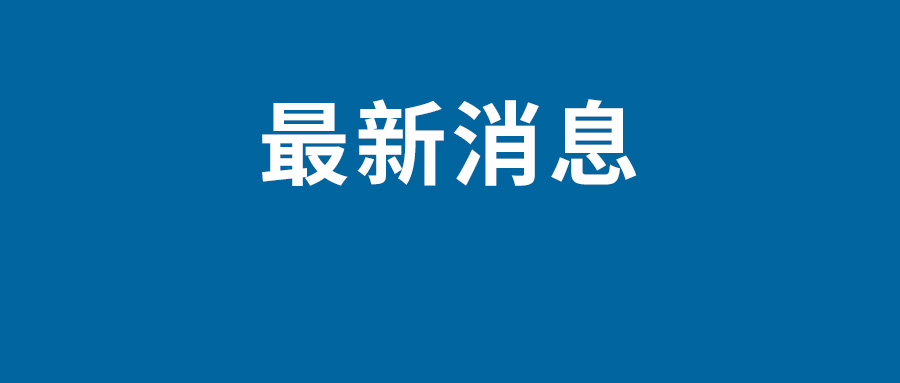 最新消息